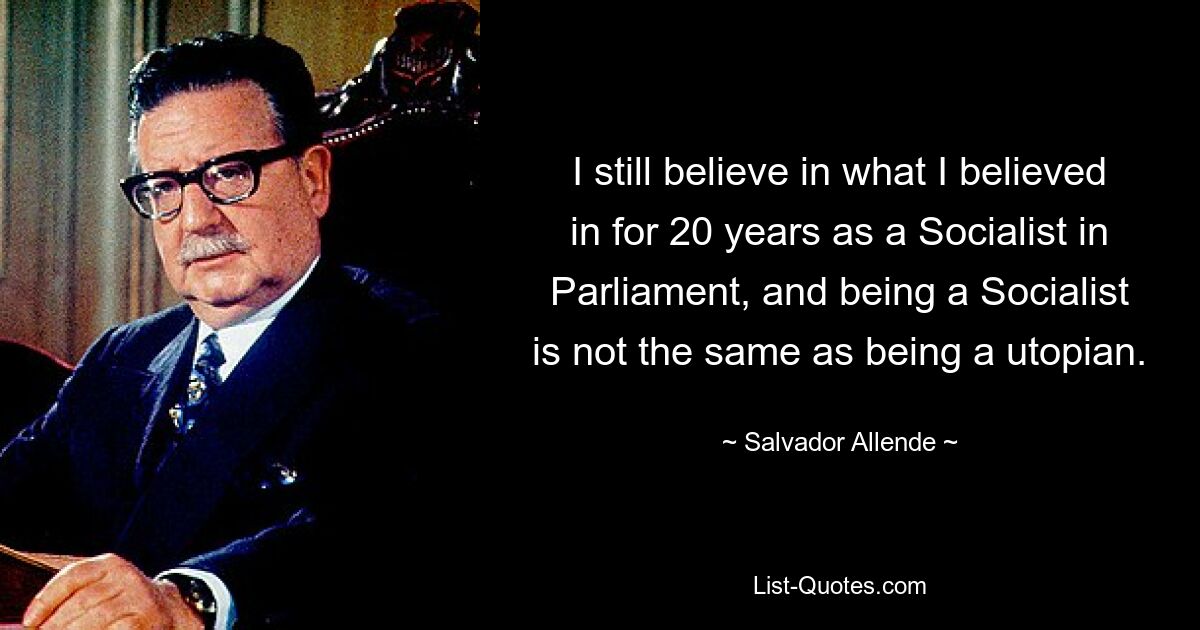 I still believe in what I believed in for 20 years as a Socialist in Parliament, and being a Socialist is not the same as being a utopian.

~ Salvador Allende ~

List-Quotes.com